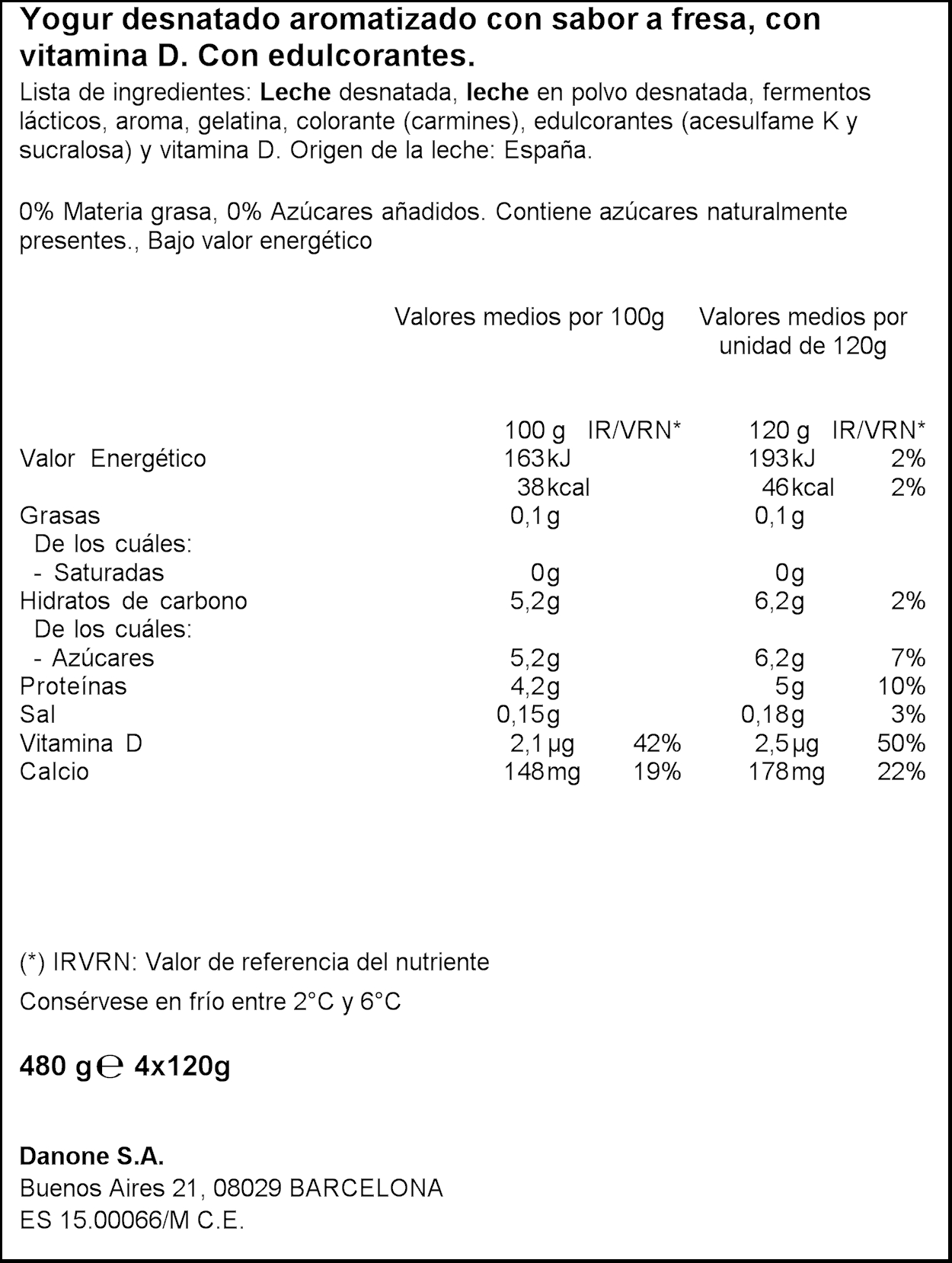 Yogur desnatado aromatizado con sabor a fresa, con vitamina D. Con edulcorantes.

Lista de ingredientes: Leche desnatada, leche en polvo desnatada, fermentos lácticos, aroma, gelatina, colorante (carmines), edulcorantes (acesulfame K y sucralosa) y vitamina D. Origen de la leche: España.

0% Materia grasa, 0% Azúcares añadidos. Contiene azúcares naturalmente presentes., Bajo valor energético

| | Valores medios por 100g | | Valores medios por unidad de 120g | |
|---|---|---|---|---|
| | 100 g | IR/VRN* | 120 g | IR/VRN* |
| Valor Energético | 163 kJ | | 193 kJ | 2% |
| | 38 kcal | | 46 kcal | 2% |
| Grasas | 0,1 g | | 0,1 g | |
| De los cuáles: | | | | |
| - Saturadas | 0g | | 0g | |
| Hidratos de carbono | 5,2g | | 6,2g | 2% |
| De los cuáles: | | | | |
| - Azúcares | 5,2g | | 6,2g | 7% |
| Proteínas | 4,2g | | 5g | 10% |
| Sal | 0,15g | | 0,18g | 3% |
| Vitamina D | 2,1 µg | 42% | 2,5 µg | 50% |
| Calcio | 148 mg | 19% | 178 mg | 22% |

(*) IRVRN: Valor de referencia del nutriente

Consérvese en frío entre 2°C y 6°C

480 g ℮ 4x120g

Danone S.A.
Buenos Aires 21, 08029 BARCELONA
ES 15.00066/M C.E.